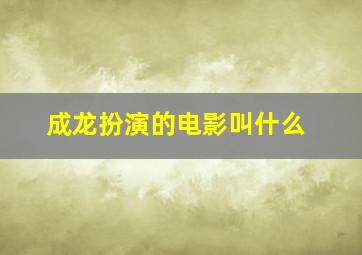 成龙扮演的电影叫什么